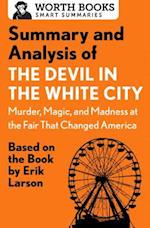 WORTH BOOKS
SMART SUMMARIES

Summary and Analysis of
THE DEVIL IN THE WHITE CITY
Murder, Magic, and Madness at the Fair That Changed America

Based on the Book by Erik Larson